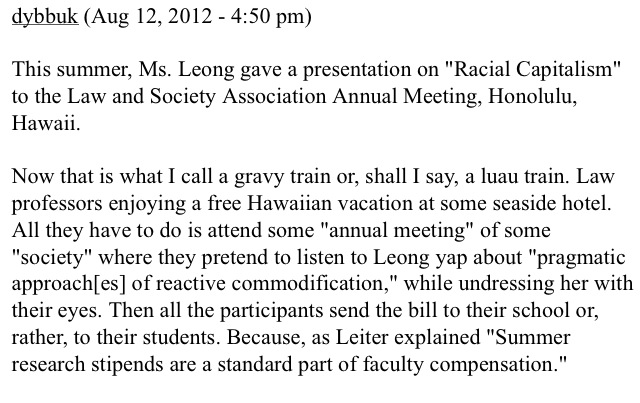 dybbuk (Aug 12, 2012 - 4:50 pm)

This summer, Ms. Leong gave a presentation on "Racial Capitalism" to the Law and Society Association Annual Meeting, Honolulu, Hawaii.

Now that is what I call a gravy train or, shall I say, a luau train. Law professors enjoying a free Hawaiian vacation at some seaside hotel. All they have to do is attend some "annual meeting" of some "society" where they pretend to listen to Leong yap about "pragmatic approach[es] of reactive commodification," while undressing her with their eyes. Then all the participants send the bill to their school or, rather, to their students. Because, as Leiter explained "Summer research stipends are a standard part of faculty compensation."